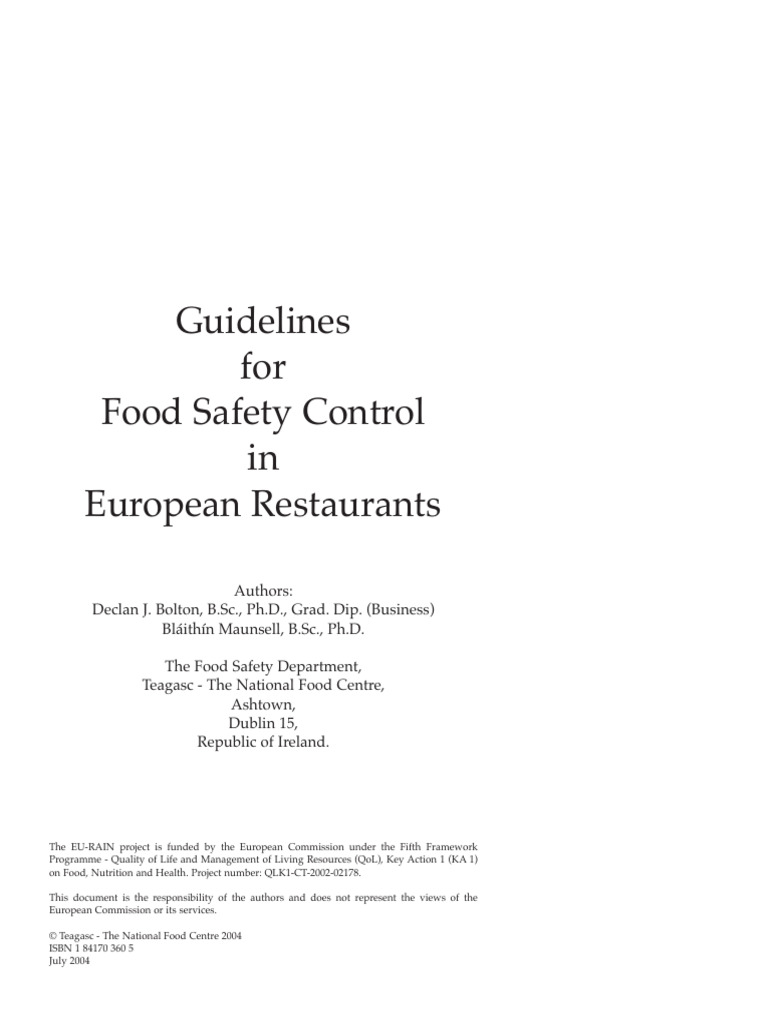 Guidelines
for
Food Safety Control
in
European Restaurants

Authors:
Declan J. Bolton, B.Sc., Ph.D., Grad. Dip. (Business)
Bláithín Maunsell, B.Sc., Ph.D.

The Food Safety Department,
Teagasc - The National Food Centre,
Ashtown,
Dublin 15,
Republic of Ireland.

The EU-RAIN project is funded by the European Commission under the Fifth Framework Programme - Quality of Life and Management of Living Resources (QoL), Key Action 1 (KA 1) on Food, Nutrition and Health. Project number: QLK1-CT-2002-02178.

This document is the responsibility of the authors and does not represent the views of the European Commission or its services.

© Teagasc - The National Food Centre 2004
ISBN 1 84170 360 5
July 2004